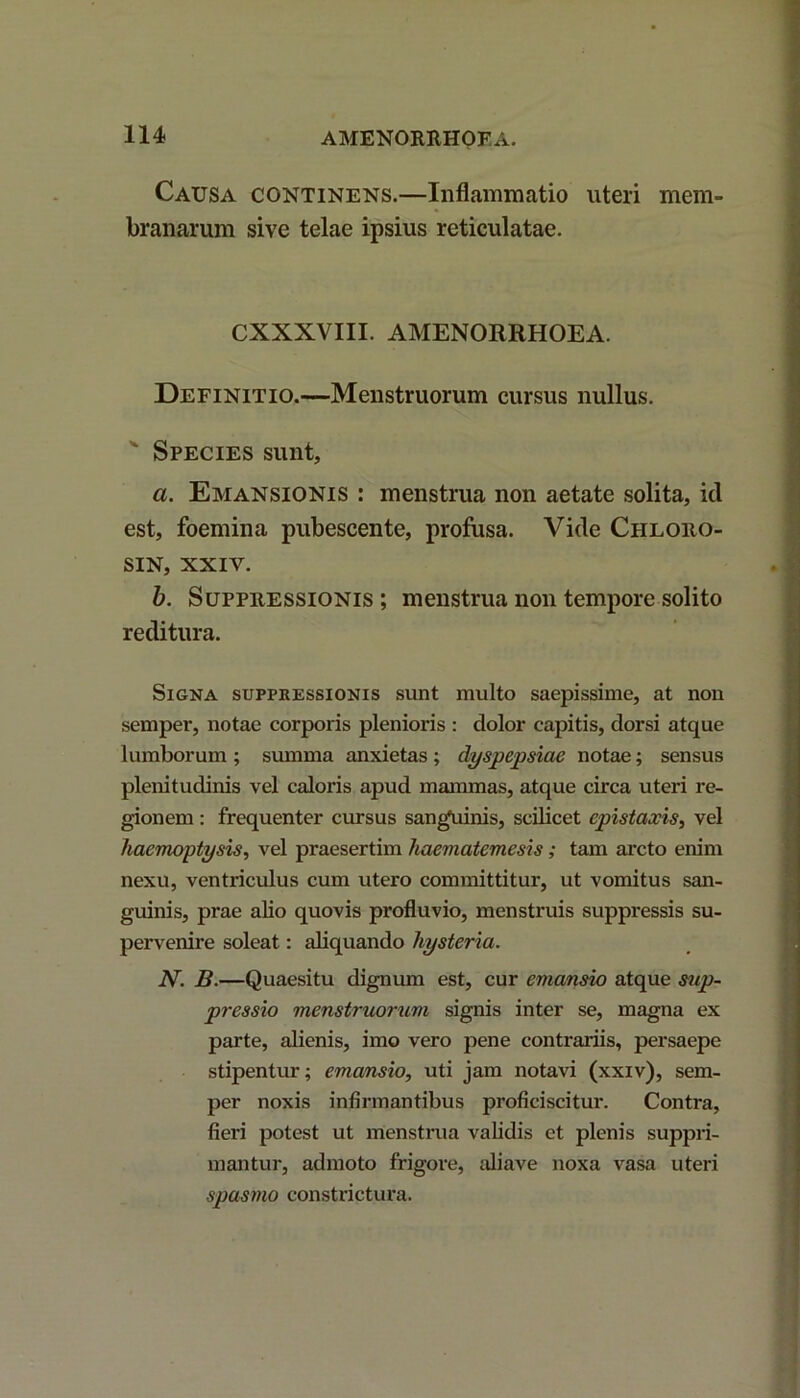 114 AMENORRHOEA.

Causa continens.—Inflammatio uteri membranarum sive telae ipsius reticulatae.

CXXXVIII. AMENORRHOEA.

Definitio.—Menstruorum cursus nullus.

Species sunt,

a. Emansionis : menstrua non aetate solita, id est, foemina pubescente, profusa. Vide Chlorosin, xxiv.

b. Suppressionis ; menstrua non tempore solito reditura.

Signa suppressionis sunt multo saepissime, at non semper, notae corporis plenioris : dolor capitis, dorsi atque lumborum ; summa anxietas ; dyspepsiae notae ; sensus plenitudinis vel caloris apud mammas, atque circa uteri regionem : frequenter cursus sanguinis, scilicet epistaxis, vel haemoptysis, vel praesertim haematemesis ; tam arcto enim nexu, ventriculus cum utero committitur, ut vomitus sanguinis, prae alio quovis profluvio, menstruis suppressis supervenire soleat : aliquando hysteria.

N. B.—Quaesitu dignum est, cur emansio atque suppressio menstruorum signis inter se, magna ex parte, alienis, imo vero pene contrariis, persaepe stipentur ; emansio, uti jam notavi (xxiv), semper noxis infirmantibus proficiscitur. Contra, fieri potest ut menstrua validis et plenis supprimantur, admoto frigore, aliave noxa vasa uteri spasmo constrictura.